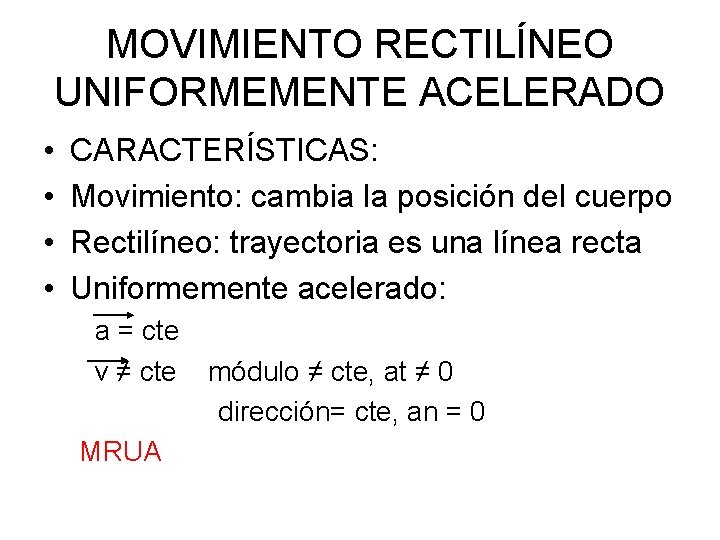 MOVIMIENTO RECTILÍNEO UNIFORMEMENTE ACELERADO

• CARACTERÍSTICAS:
• Movimiento: cambia la posición del cuerpo
• Rectilíneo: trayectoria es una línea recta
• Uniformemente acelerado:

$\vec{a}$ = cte

$\vec{v}$ ≠ cte módulo ≠ cte, at ≠ 0

dirección= cte, an = 0

MRUA